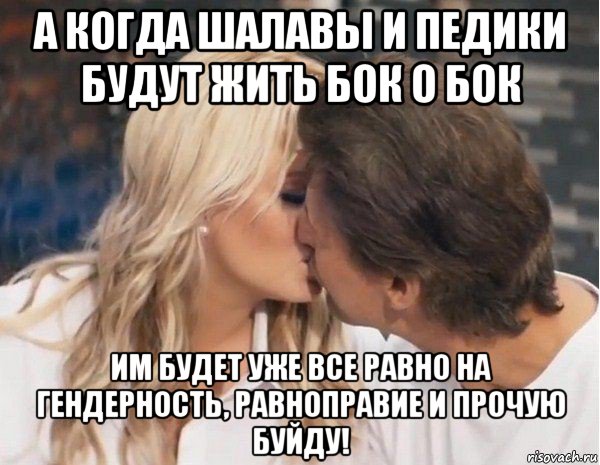 А КОГДА ШАЛАВЫ И ПЕДИКИ БУДУТ ЖИТЬ БОК О БОК

ИМ БУДЕТ УЖЕ ВСЕ РАВНО НА ГЕНДЕРНОСТЬ, РАВНОПРАВИЕ И ПРОЧУЮ БУЙДУ!

risovach.ru